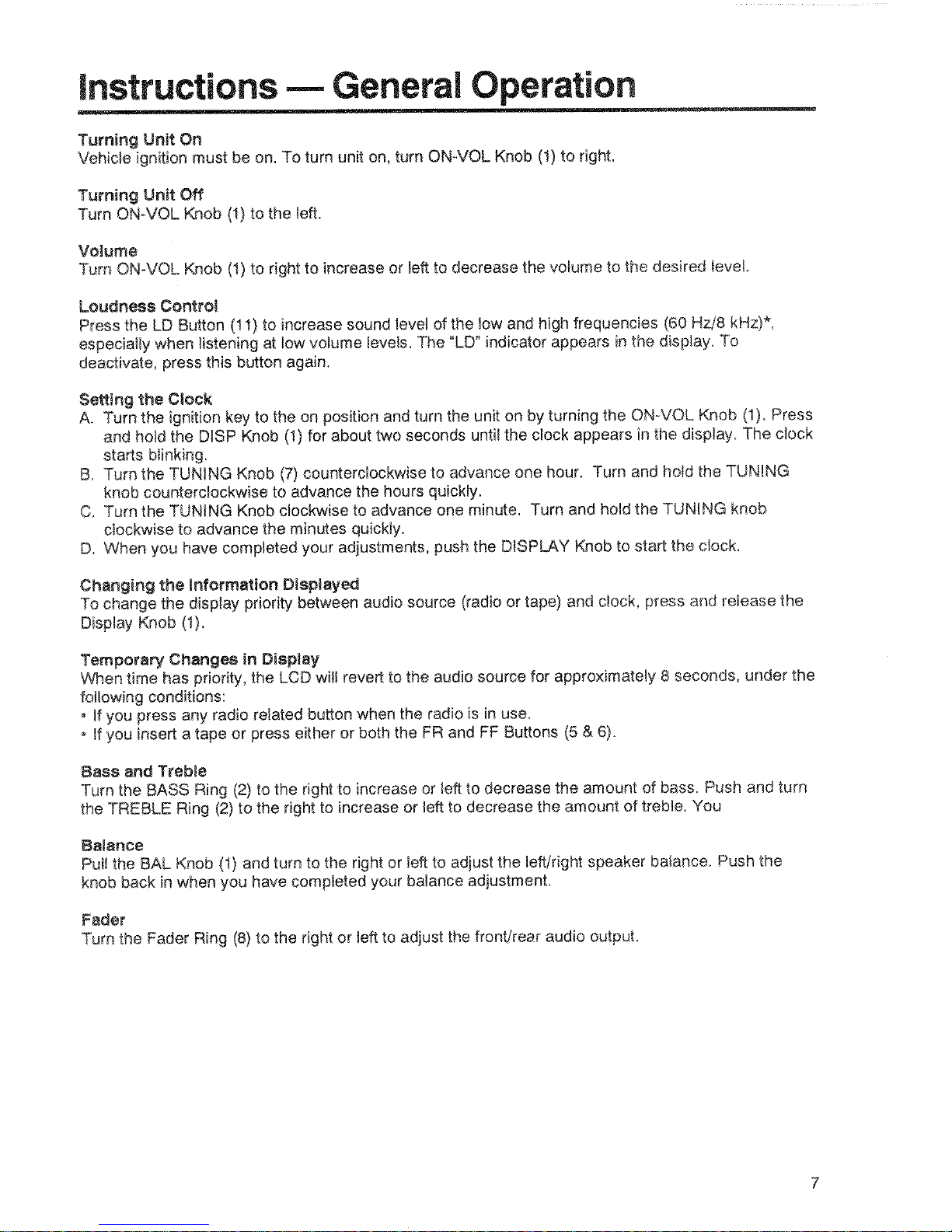 Instructions — General Operation

Turning Unit On
Vehicle ignition must be on. To turn unit on, turn ON-VOL Knob (1) to right.

Turning Unit Off
Turn ON-VOL Knob (1) to the left.

Volume
Turn ON-VOL Knob (1) to right to increase or left to decrease the volume to the desired level.

Loudness Control
Press the LD Button (11) to increase sound level of the low and high frequencies (60 Hz/8 kHz)*, especially when listening at low volume levels. The "LD" indicator appears in the display. To deactivate, press this button again.

Setting the Clock
A. Turn the ignition key to the on position and turn the unit on by turning the ON-VOL Knob (1). Press and hold the DISP Knob (1) for about two seconds until the clock appears in the display. The clock starts blinking.
B. Turn the TUNING Knob (7) counterclockwise to advance one hour. Turn and hold the TUNING knob counterclockwise to advance the hours quickly.
C. Turn the TUNING Knob clockwise to advance one minute. Turn and hold the TUNING knob clockwise to advance the minutes quickly.
D. When you have completed your adjustments, push the DISPLAY Knob to start the clock.

Changing the Information Displayed
To change the display priority between audio source (radio or tape) and clock, press and release the Display Knob (1).

Temporary Changes in Display
When time has priority, the LCD will revert to the audio source for approximately 8 seconds, under the following conditions:
• If you press any radio related button when the radio is in use.
• If you insert a tape or press either or both the FR and FF Buttons (5 & 6).

Bass and Treble
Turn the BASS Ring (2) to the right to increase or left to decrease the amount of bass. Push and turn the TREBLE Ring (2) to the right to increase or left to decrease the amount of treble. You

Balance
Pull the BAL Knob (1) and turn to the right or left to adjust the left/right speaker balance. Push the knob back in when you have completed your balance adjustment.

Fader
Turn the Fader Ring (8) to the right or left to adjust the front/rear audio output.

7